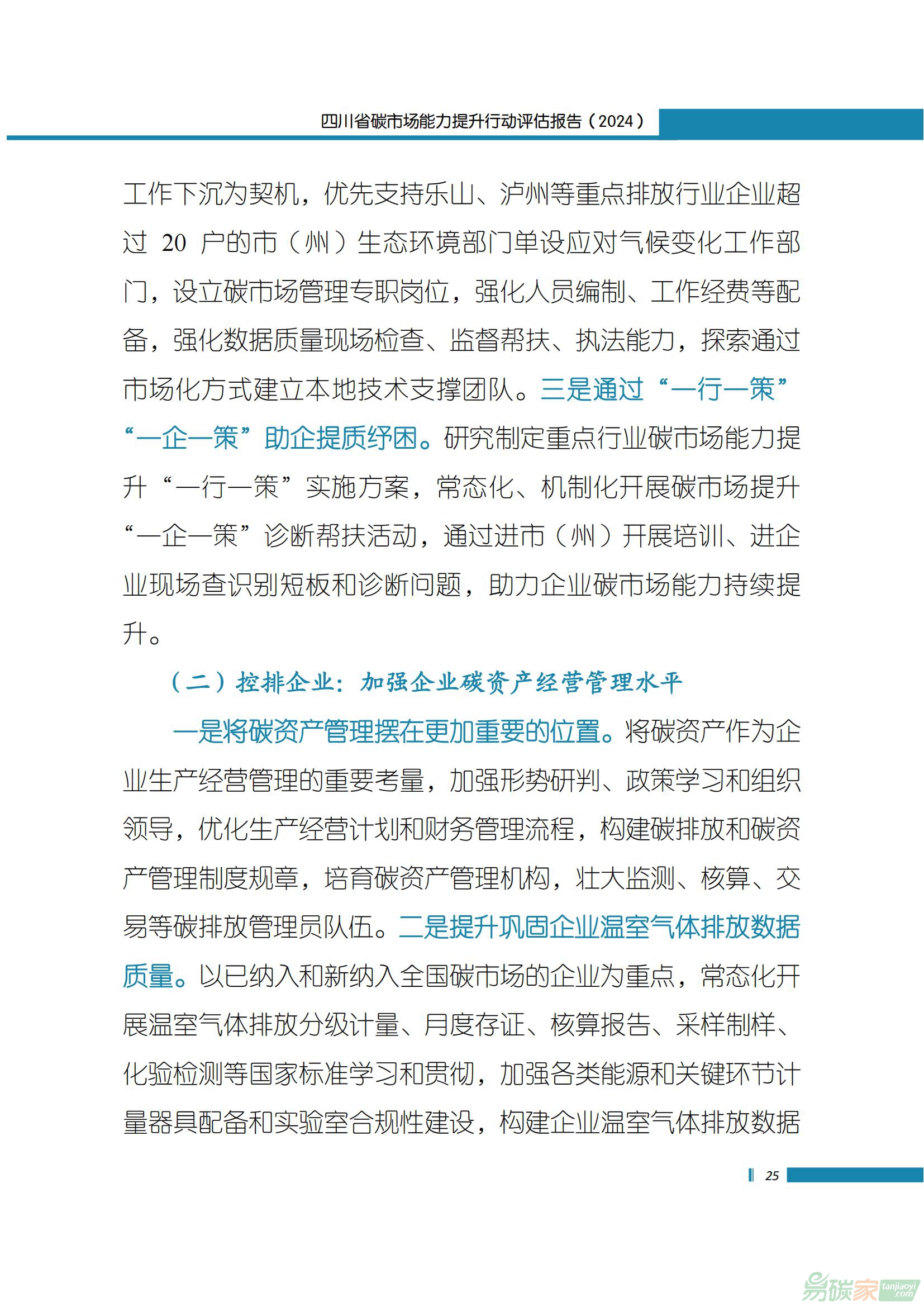 四川省碳市场能力提升行动评估报告（2024）

工作下沉为契机，优先支持乐山、泸州等重点排放行业企业超过 20 户的市（州）生态环境部门单设应对气候变化工作部门，设立碳市场管理专职岗位，强化人员编制、工作经费等配备，强化数据质量现场检查、监督帮扶、执法能力，探索通过市场化方式建立本地技术支撑团队。三是通过“一行一策”“一企一策”助企提质纾困。研究制定重点行业碳市场能力提升“一行一策”实施方案，常态化、机制化开展碳市场提升“一企一策”诊断帮扶活动，通过进市（州）开展培训、进企业现场查识别短板和诊断问题，助力企业碳市场能力持续提升。

（二）控排企业：加强企业碳资产经营管理水平

一是将碳资产管理摆在更加重要的位置。将碳资产作为企业生产经营管理的重要考量，加强形势研判、政策学习和组织领导，优化生产经营计划和财务管理流程，构建碳排放和碳资产管理制度规章，培育碳资产管理机构，壮大监测、核算、交易等碳排放管理员队伍。二是提升巩固企业温室气体排放数据质量。以已纳入和新纳入全国碳市场的企业为重点，常态化开展温室气体排放分级计量、月度存证、核算报告、采样制样、化验检测等国家标准学习和贯彻，加强各类能源和关键环节计量器具配备和实验室合规性建设，构建企业温室气体排放数据

25

易碳家 tanjiaoyi.com